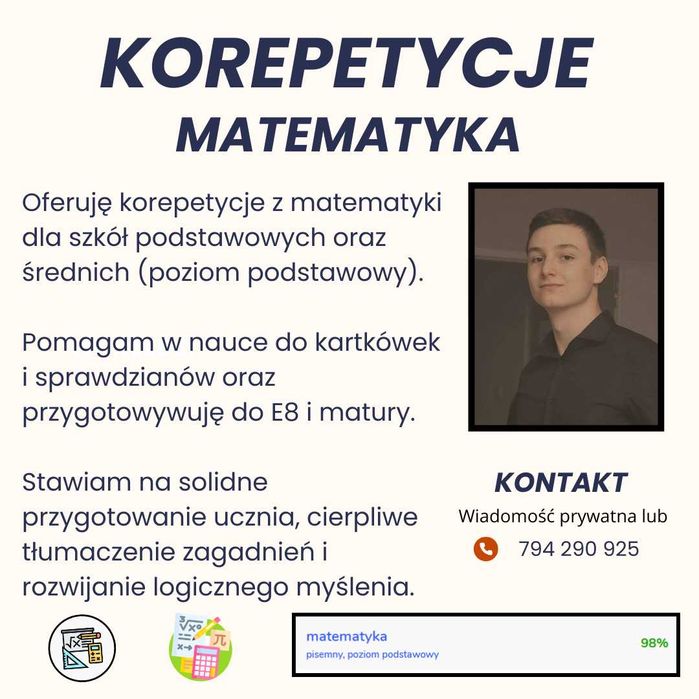 KOREPETYCJE
MATEMATYKA

Oferuję korepetycje z matematyki dla szkół podstawowych oraz średnich (poziom podstawowy).

Pomagam w nauce do kartkówek i sprawdzianów oraz przygotowywuję do E8 i matury.

Stawiam na solidne przygotowanie ucznia, cierpliwe tłumaczenie zagadnień i rozwijanie logicznego myślenia.

KONTAKT
Wiadomość prywatna lub
794 290 925

matematyka
pisemny, poziom podstawowy
98%